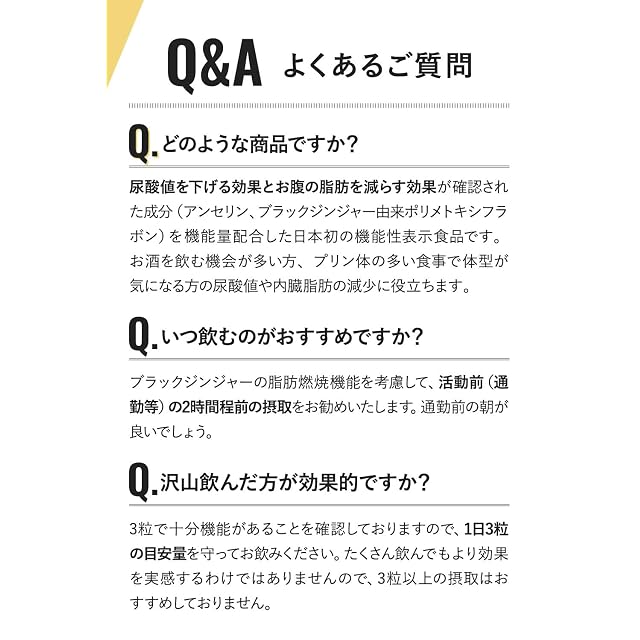 Q&A よくあるご質問

Q. どのような商品ですか？

尿酸値を下げる効果とお腹の脂肪を減らす効果が確認された成分（アンセリン、ブラックジンジャー由来ポリメトキシフラボン）を機能量配合した日本初の機能性表示食品です。お酒を飲む機会が多い方、プリン体の多い食事で体型が気になる方の尿酸値や内臓脂肪の減少に役立ちます。

Q. いつ飲むのがおすすめですか？

ブラックジンジャーの脂肪燃焼機能を考慮して、活動前（通勤等）の2時間程前の摂取をお勧めいたします。通勤前の朝が良いでしょう。

Q. 沢山飲んだ方が効果的ですか？

3粒で十分機能があることを確認しておりますので、1日3粒の目安量を守ってお飲みください。たくさん飲んでもより効果を実感するわけではありませんので、3粒以上の摂取はおすすめしておりません。